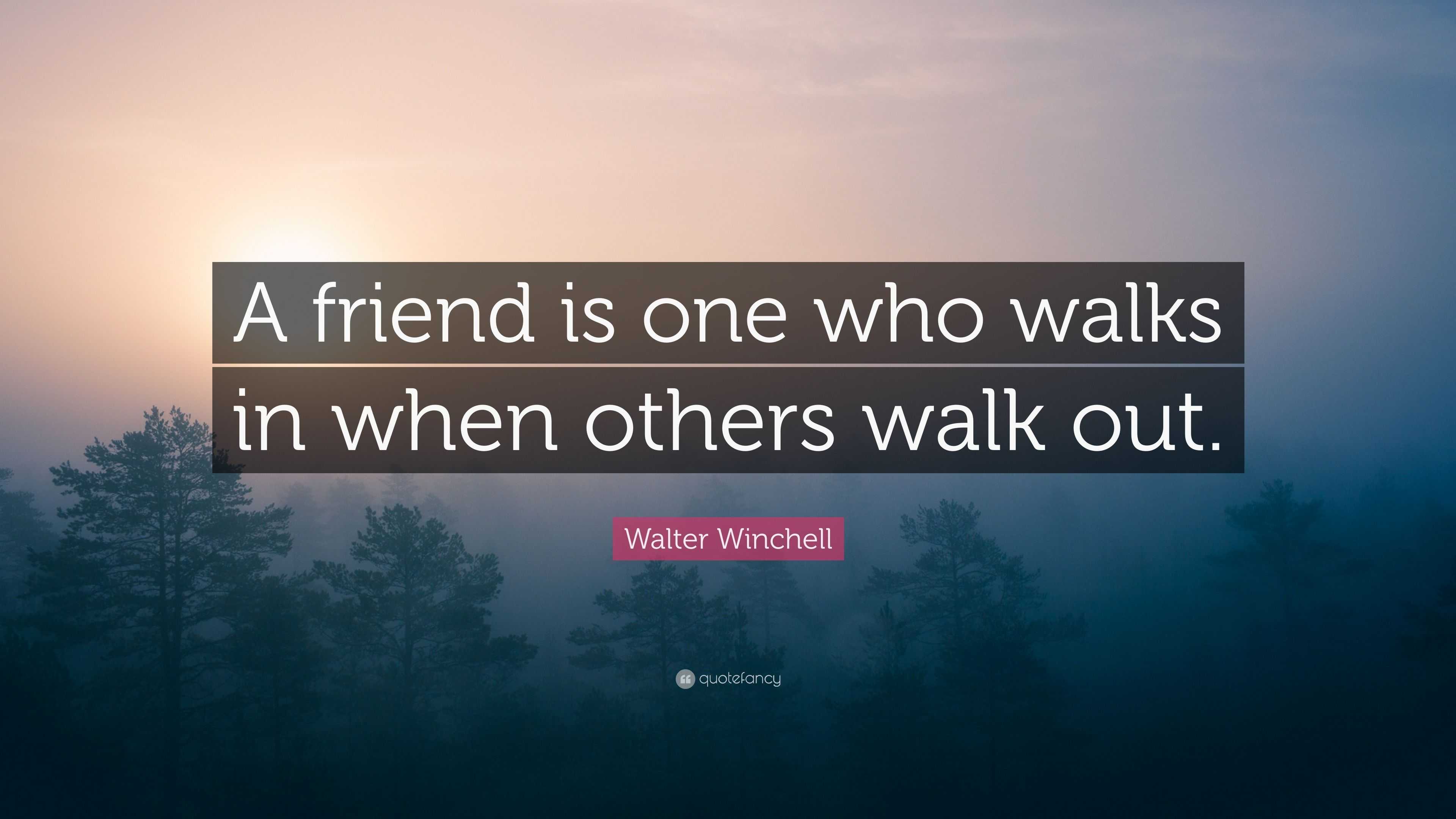 A friend is one who walks in when others walk out.

Walter Winchell

quotefancy